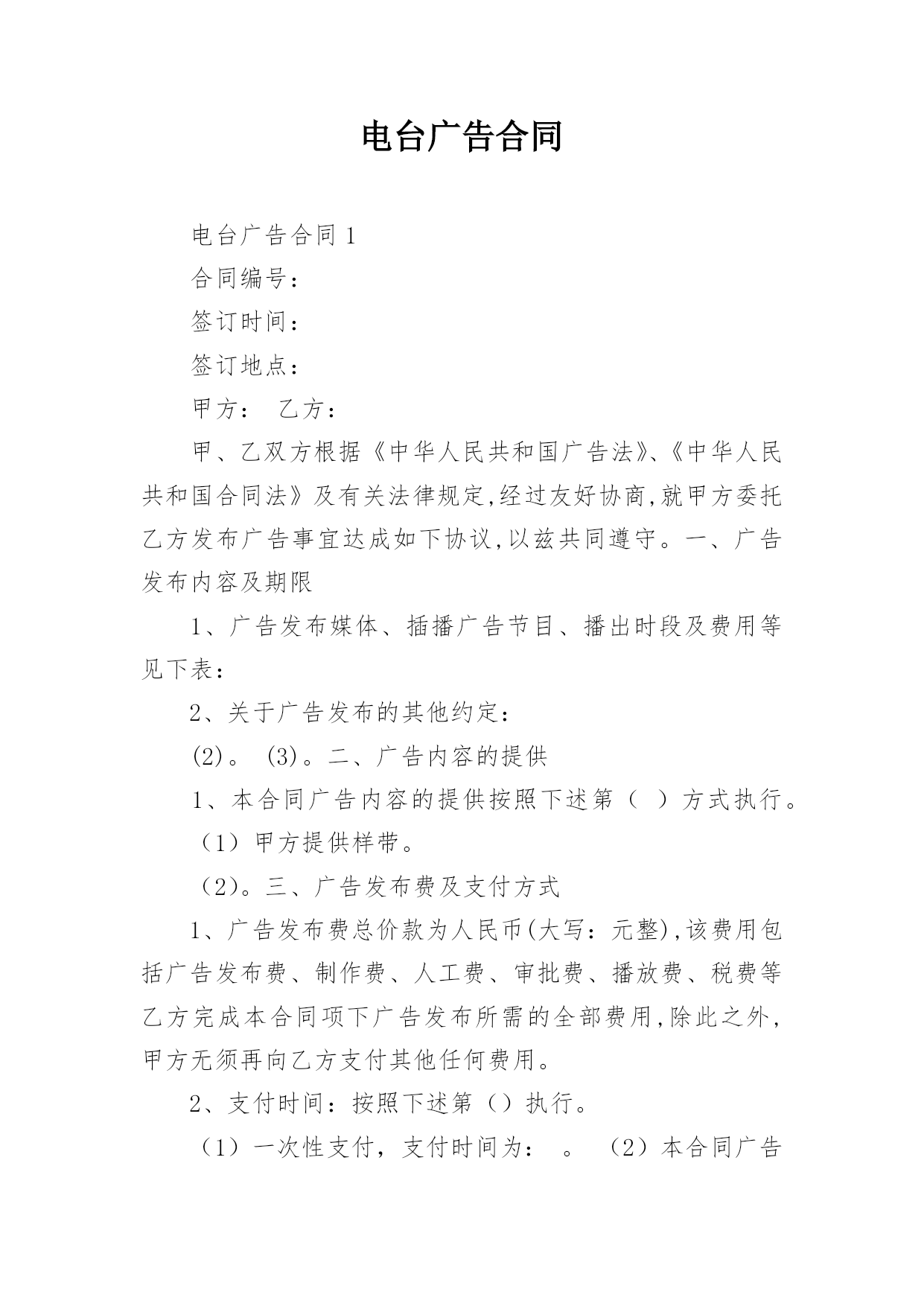 电台广告合同

电台广告合同 1

合同编号：

签订时间：

签订地点：

甲方： 乙方：

甲、乙双方根据《中华人民共和国广告法》、《中华人民共和国合同法》及有关法律规定,经过友好协商,就甲方委托乙方发布广告事宜达成如下协议,以兹共同遵守。一、广告发布内容及期限

1、广告发布媒体、插播广告节目、播出时段及费用等见下表：

2、关于广告发布的其他约定：

(2)。 (3)。二、广告内容的提供

1、本合同广告内容的提供按照下述第（ ）方式执行。

（1）甲方提供样带。

（2)。三、广告发布费及支付方式

1、广告发布费总价款为人民币(大写：元整),该费用包括广告发布费、制作费、人工费、审批费、播放费、税费等乙方完成本合同项下广告发布所需的全部费用,除此之外,甲方无须再向乙方支付其他任何费用。

2、支付时间：按照下述第（）执行。

（1）一次性支付，支付时间为： 。 （2）本合同广告